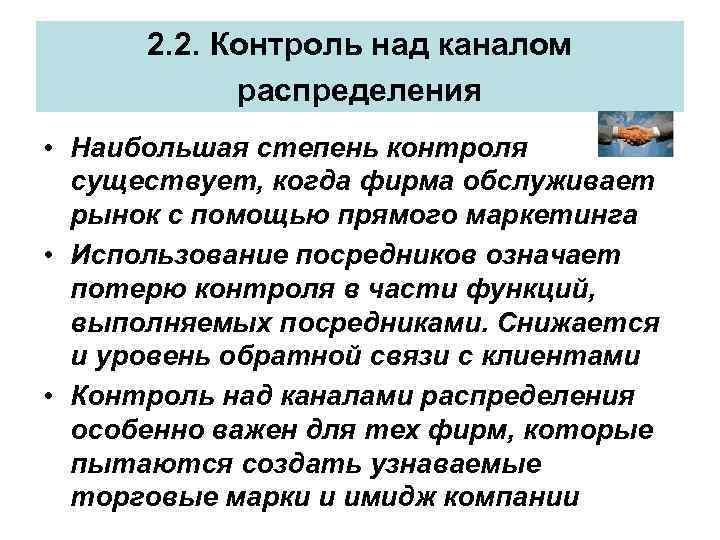 2.2. Контроль над каналом распределения

• Наибольшая степень контроля существует, когда фирма обслуживает рынок с помощью прямого маркетинга

• Использование посредников означает потерю контроля в части функций, выполняемых посредниками. Снижается и уровень обратной связи с клиентами

• Контроль над каналами распределения особенно важен для тех фирм, которые пытаются создать узнаваемые торговые марки и имидж компании